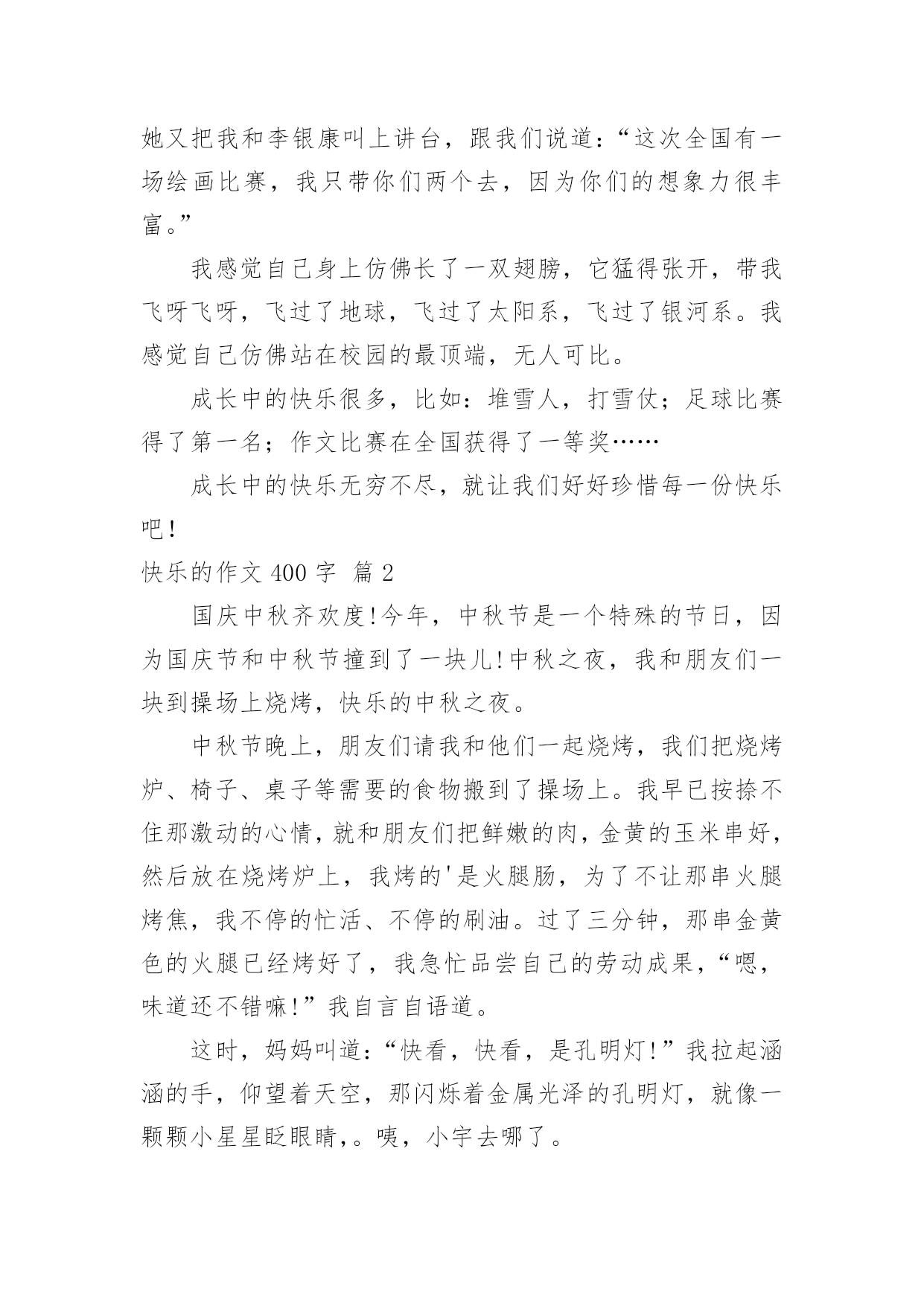 她又把我和李银康叫上讲台，跟我们说道：“这次全国有一场绘画比赛，我只带你们两个去，因为你们的想象力很丰富。”

我感觉自己身上仿佛长了一双翅膀，它猛得张开，带我飞呀飞呀，飞过了地球，飞过了太阳系，飞过了银河系。我感觉自己仿佛站在校园的最顶端，无人可比。

成长中的快乐很多，比如：堆雪人，打雪仗；足球比赛得了第一名；作文比赛在全国获得了一等奖……

成长中的快乐无穷不尽，就让我们好好珍惜每一份快乐吧！

快乐的作文 400 字 篇 2

国庆中秋齐欢度!今年，中秋节是一个特殊的节日，因为国庆节和中秋节撞到了一块儿!中秋之夜，我和朋友们一块到操场上烧烤，快乐的中秋之夜。

中秋节晚上，朋友们请我和他们一起烧烤，我们把烧烤炉、椅子、桌子等需要的食物搬到了操场上。我早已按捺不住那激动的心情，就和朋友们把鲜嫩的肉，金黄的玉米串好，然后放在烧烤炉上，我烤的'是火腿肠，为了不让那串火腿烤焦，我不停的忙活、不停的刷油。过了三分钟，那串金黄色的火腿已经烤好了，我急忙品尝自己的劳动成果，“嗯，味道还不错嘛!”我自言自语道。

这时，妈妈叫道：“快看，快看，是孔明灯!”我拉起涵涵的手，仰望着天空，那闪烁着金属光泽的孔明灯，就像一颗颗小星星眨眼睛,。咦，小宇去哪了。